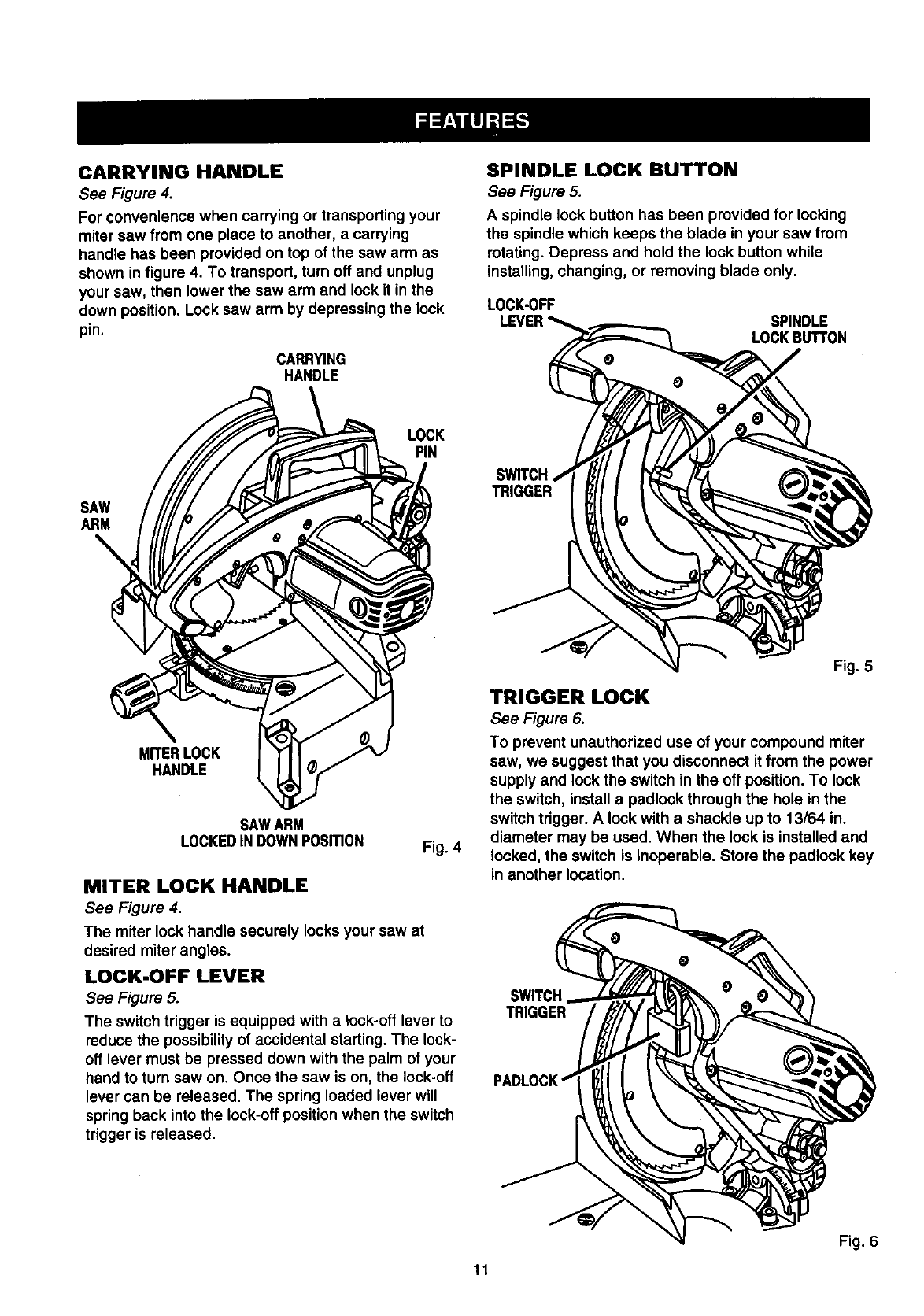 FEATURES

CARRYING HANDLE

See Figure 4.

For convenience when carrying or transporting your miter saw from one place to another, a carrying handle has been provided on top of the saw arm as shown in figure 4. To transport, turn off and unplug your saw, then lower the saw arm and lock it in the down position. Lock saw arm by depressing the lock pin.

CARRYING HANDLE

LOCK PIN

SAW ARM

MITER LOCK HANDLE

SAW ARM LOCKED IN DOWN POSITION

Fig. 4

MITER LOCK HANDLE

See Figure 4.

The miter lock handle securely locks your saw at desired miter angles.

LOCK-OFF LEVER

See Figure 5.

The switch trigger is equipped with a lock-off lever to reduce the possibility of accidental starting. The lock-off lever must be pressed down with the palm of your hand to turn saw on. Once the saw is on, the lock-off lever can be released. The spring loaded lever will spring back into the lock-off position when the switch trigger is released.

SPINDLE LOCK BUTTON

See Figure 5.

A spindle lock button has been provided for locking the spindle which keeps the blade in your saw from rotating. Depress and hold the lock button while installing, changing, or removing blade only.

LOCK-OFF LEVER

SPINDLE LOCK BUTTON

SWITCH TRIGGER

Fig. 5

TRIGGER LOCK

See Figure 6.

To prevent unauthorized use of your compound miter saw, we suggest that you disconnect it from the power supply and lock the switch in the off position. To lock the switch, install a padlock through the hole in the switch trigger. A lock with a shackle up to 13/64 in. diameter may be used. When the lock is installed and locked, the switch is inoperable. Store the padlock key in another location.

SWITCH TRIGGER

PADLOCK

Fig. 6

11